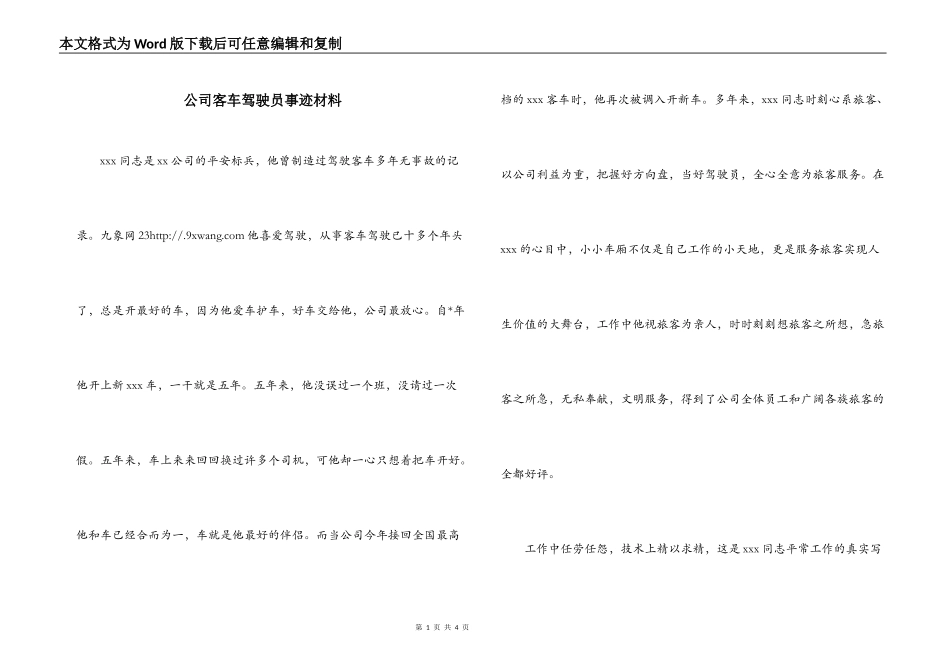 本文格式为Word版下载后可任意编辑和复制

公司客车驾驶员事迹材料

xxx同志是xx公司的平安标兵，他曾制造过驾驶客车多年无事故的记录。九象网23http://.9xwang.com他喜爱驾驶，从事客车驾驶已十多个年头了，总是开最好的车，因为他爱车护车，好车交给他，公司最放心。自*年他开上新xxx车，一干就是五年。五年来，他没误过一个班，没请过一次假。五年来，车上来来回回换过许多个司机，可他却一心只想着把车开好。他和车已经合而为一，车就是他最好的伴侣。而当公司今年接回全国最高档的xxx客车时，他再次被调入开新车。多年来，xxx同志时刻心系旅客、以公司利益为重，把握好方向盘，当好驾驶员，全心全意为旅客服务。在xxx的心目中，小小车厢不仅是自己工作的小天地，更是服务旅客实现人生价值的大舞台，工作中他视旅客为亲人，时时刻刻想旅客之所想，急旅客之所急，无私奉献，文明服务，得到了公司全体员工和广阔各族旅客的全都好评。

工作中任劳任怨，技术上精以求精，这是xxx同志平常工作的真实写

第 1 页 共 4 页